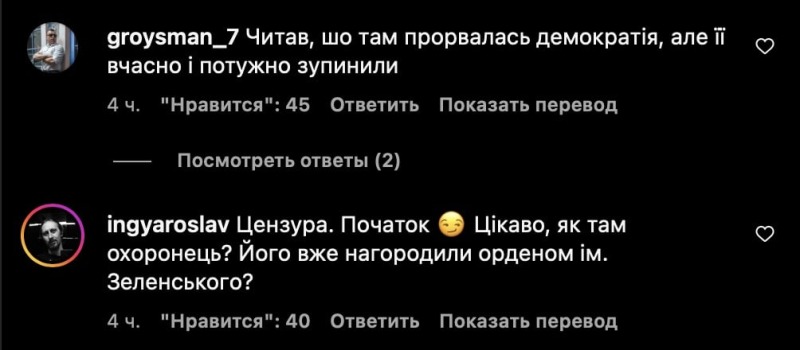 groysman_7 Читав, шо там прорвалась демократія, але її вчасно і потужно зупинили

4 ч. "Нравится": 45 Ответить Показать перевод

Посмотреть ответы (2)

ingyaroslav Цензура. Початок 😏 Цікаво, як там охоронець? Його вже нагородили орденом ім. Зеленського?

4 ч. "Нравится": 40 Ответить Показать перевод